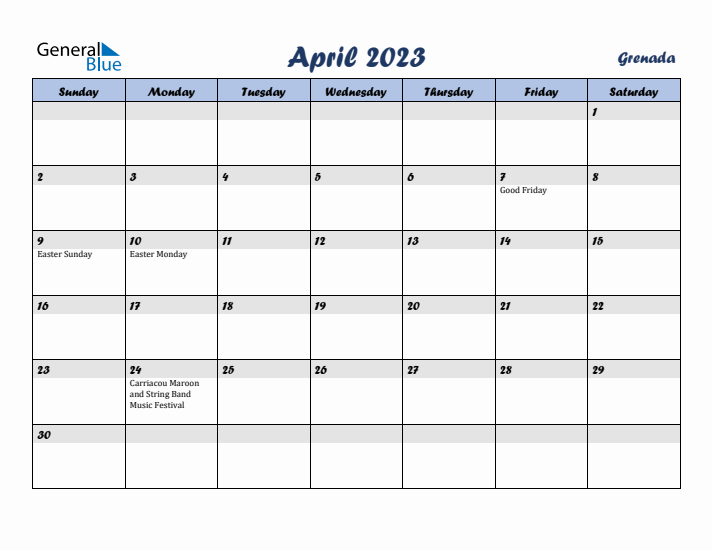 General Blue

April 2023

Grenada

| Sunday | Monday | Tuesday | Wednesday | Thursday | Friday | Saturday |
|---|---|---|---|---|---|---|
| | | | | | | 1 |
| 2 | 3 | 4 | 5 | 6 | 7 Good Friday | 8 |
| 9 Easter Sunday | 10 Easter Monday | 11 | 12 | 13 | 14 | 15 |
| 16 | 17 | 18 | 19 | 20 | 21 | 22 |
| 23 | 24 Carriacou Maroon and String Band Music Festival | 25 | 26 | 27 | 28 | 29 |
| 30 | | | | | | |